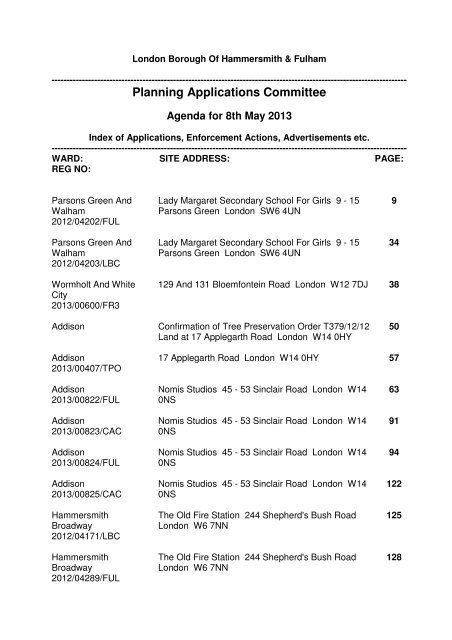 London Borough Of Hammersmith & Fulham

Planning Applications Committee

Agenda for 8th May 2013

Index of Applications, Enforcement Actions, Advertisements etc.

| WARD: REG NO: | SITE ADDRESS: | PAGE: |
|---|---|---|
| Parsons Green And Walham 2012/04202/FUL | Lady Margaret Secondary School For Girls 9 - 15 Parsons Green London SW6 4UN | 9 |
| Parsons Green And Walham 2012/04203/LBC | Lady Margaret Secondary School For Girls 9 - 15 Parsons Green London SW6 4UN | 34 |
| Wormholt And White City 2013/00600/FR3 | 129 And 131 Bloemfontein Road London W12 7DJ | 38 |
| Addison | Confirmation of Tree Preservation Order T379/12/12 Land at 17 Applegarth Road London W14 0HY | 50 |
| Addison 2013/00407/TPO | 17 Applegarth Road London W14 0HY | 57 |
| Addison 2013/00822/FUL | Nomis Studios 45 - 53 Sinclair Road London W14 0NS | 63 |
| Addison 2013/00823/CAC | Nomis Studios 45 - 53 Sinclair Road London W14 0NS | 91 |
| Addison 2013/00824/FUL | Nomis Studios 45 - 53 Sinclair Road London W14 0NS | 94 |
| Addison 2013/00825/CAC | Nomis Studios 45 - 53 Sinclair Road London W14 0NS | 122 |
| Hammersmith Broadway 2012/04171/LBC | The Old Fire Station 244 Shepherd's Bush Road London W6 7NN | 125 |
| Hammersmith Broadway 2012/04289/FUL | The Old Fire Station 244 Shepherd's Bush Road London W6 7NN | 128 |